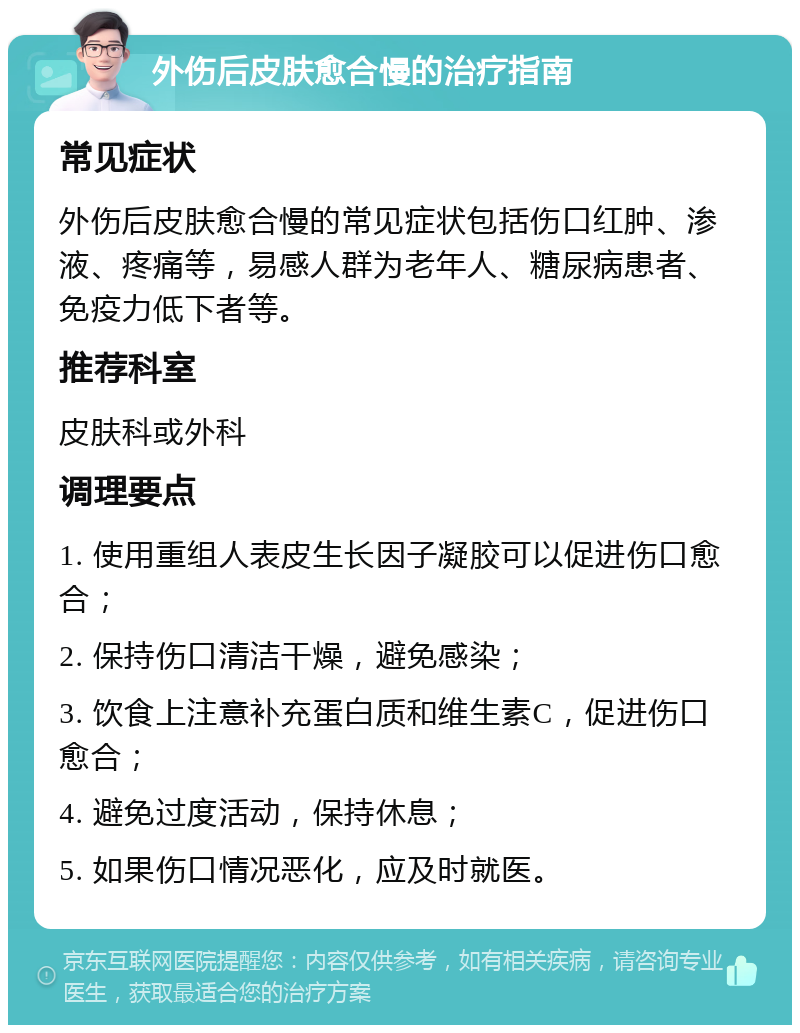 外伤后皮肤愈合慢的治疗指南

常见症状

外伤后皮肤愈合慢的常见症状包括伤口红肿、渗液、疼痛等，易感人群为老年人、糖尿病患者、免疫力低下者等。

推荐科室

皮肤科或外科

调理要点

1. 使用重组人表皮生长因子凝胶可以促进伤口愈合；

2. 保持伤口清洁干燥，避免感染；

3. 饮食上注意补充蛋白质和维生素C，促进伤口愈合；

4. 避免过度活动，保持休息；

5. 如果伤口情况恶化，应及时就医。

京东互联网医院提醒您：内容仅供参考，如有相关疾病，请咨询专业医生，获取最适合您的治疗方案